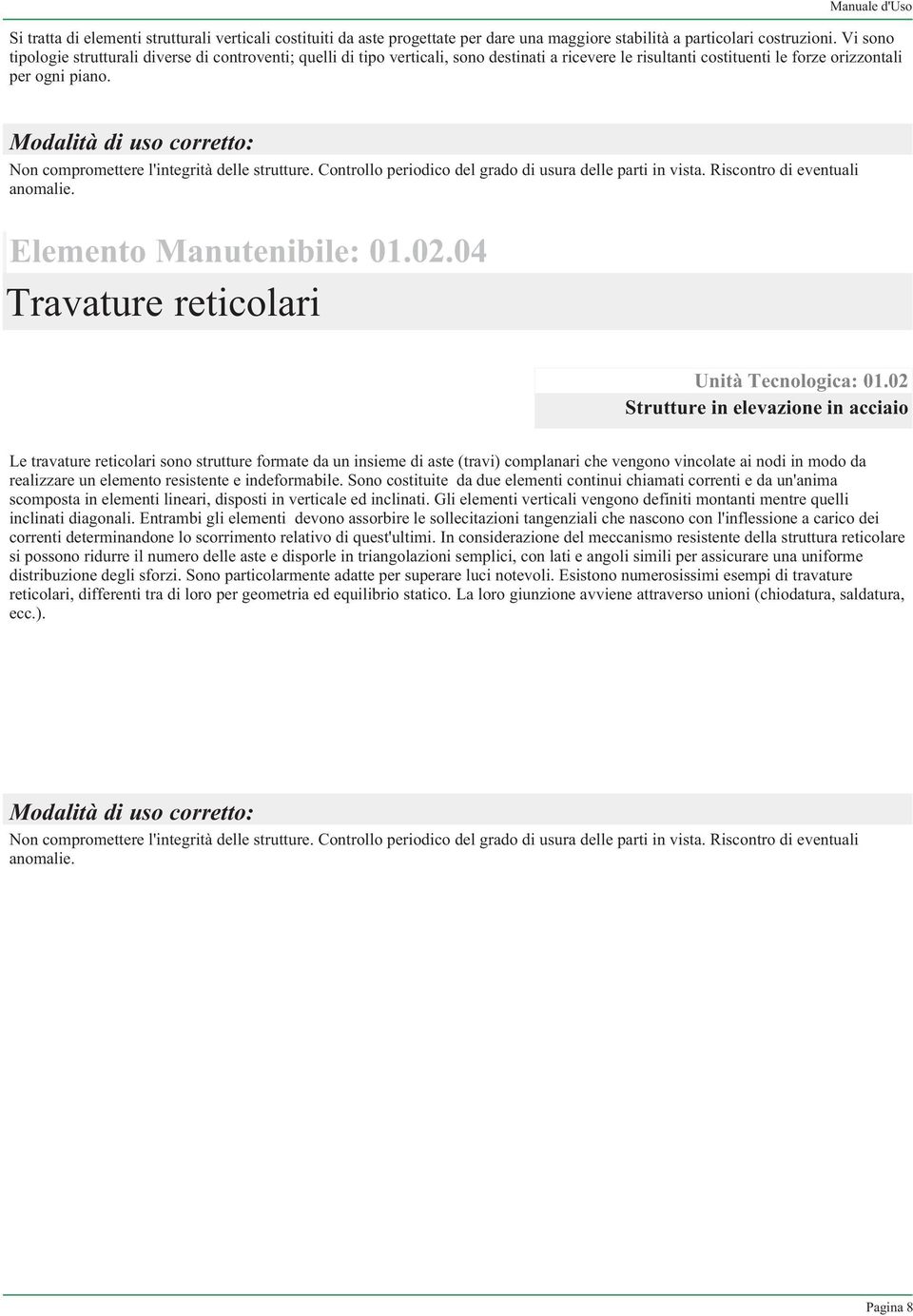 Manuale d'Uso

Si tratta di elementi strutturali verticali costituiti da aste progettate per dare una maggiore stabilità a particolari costruzioni. Vi sono tipologie strutturali diverse di controventi; quelli di tipo verticali, sono destinati a ricevere le risultanti costituenti le forze orizzontali per ogni piano.

Modalità di uso corretto:

Non compromettere l'integrità delle strutture. Controllo periodico del grado di usura delle parti in vista. Riscontro di eventuali anomalie.

Elemento Manutenibile: 01.02.04

Travature reticolari

Unità Tecnologica: 01.02
Strutture in elevazione in acciaio

Le travature reticolari sono strutture formate da un insieme di aste (travi) complanari che vengono vincolate ai nodi in modo da realizzare un elemento resistente e indeformabile. Sono costituite da due elementi continui chiamati correnti e da un'anima scomposta in elementi lineari, disposti in verticale ed inclinati. Gli elementi verticali vengono definiti montanti mentre quelli inclinati diagonali. Entrambi gli elementi devono assorbire le sollecitazioni tangenziali che nascono con l'inflessione a carico dei correnti determinandone lo scorrimento relativo di quest'ultimi. In considerazione del meccanismo resistente della struttura reticolare si possono ridurre il numero delle aste e disporle in triangolazioni semplici, con lati e angoli simili per assicurare una uniforme distribuzione degli sforzi. Sono particolarmente adatte per superare luci notevoli. Esistono numerosissimi esempi di travature reticolari, differenti tra di loro per geometria ed equilibrio statico. La loro giunzione avviene attraverso unioni (chiodatura, saldatura, ecc.).

Modalità di uso corretto:

Non compromettere l'integrità delle strutture. Controllo periodico del grado di usura delle parti in vista. Riscontro di eventuali anomalie.

Pagina 8